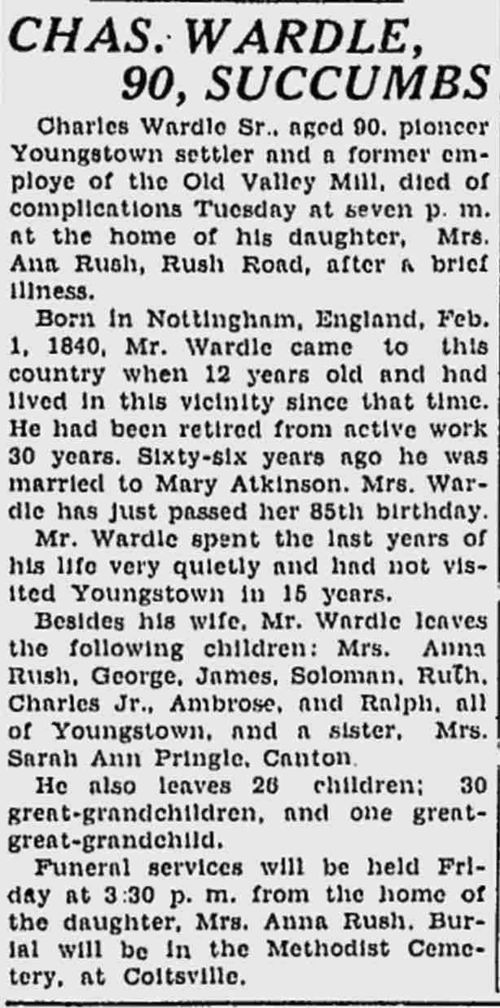 CHAS. WARDLE, 90, SUCCUMBS

Charles Wardle Sr., aged 90, pioneer Youngstown settler and a former employe of the Old Valley Mill, died of complications Tuesday at seven p. m. at the home of his daughter, Mrs. Ana Rush, Rush Road, after a brief illness.

Born in Nottingham, England, Feb. 1, 1840, Mr. Wardle came to this country when 12 years old and had lived in this vicinity since that time. He had been retired from active work 30 years. Sixty-six years ago he was married to Mary Atkinson. Mrs. Wardle has just passed her 85th birthday.

Mr. Wardle spent the last years of his life very quietly and had not visited Youngstown in 15 years.

Besides his wife, Mr. Wardle leaves the following children: Mrs. Anna Rush, George, James, Soloman, Ruth, Charles Jr., Ambrose, and Ralph, all of Youngstown, and a sister, Mrs. Sarah Ann Pringle, Canton.

He also leaves 26 children; 30 great-grandchildren, and one great-great-grandchild.

Funeral services will be held Friday at 3:30 p. m. from the home of the daughter, Mrs. Anna Rush. Burial will be in the Methodist Cemetery, at Coitsville.